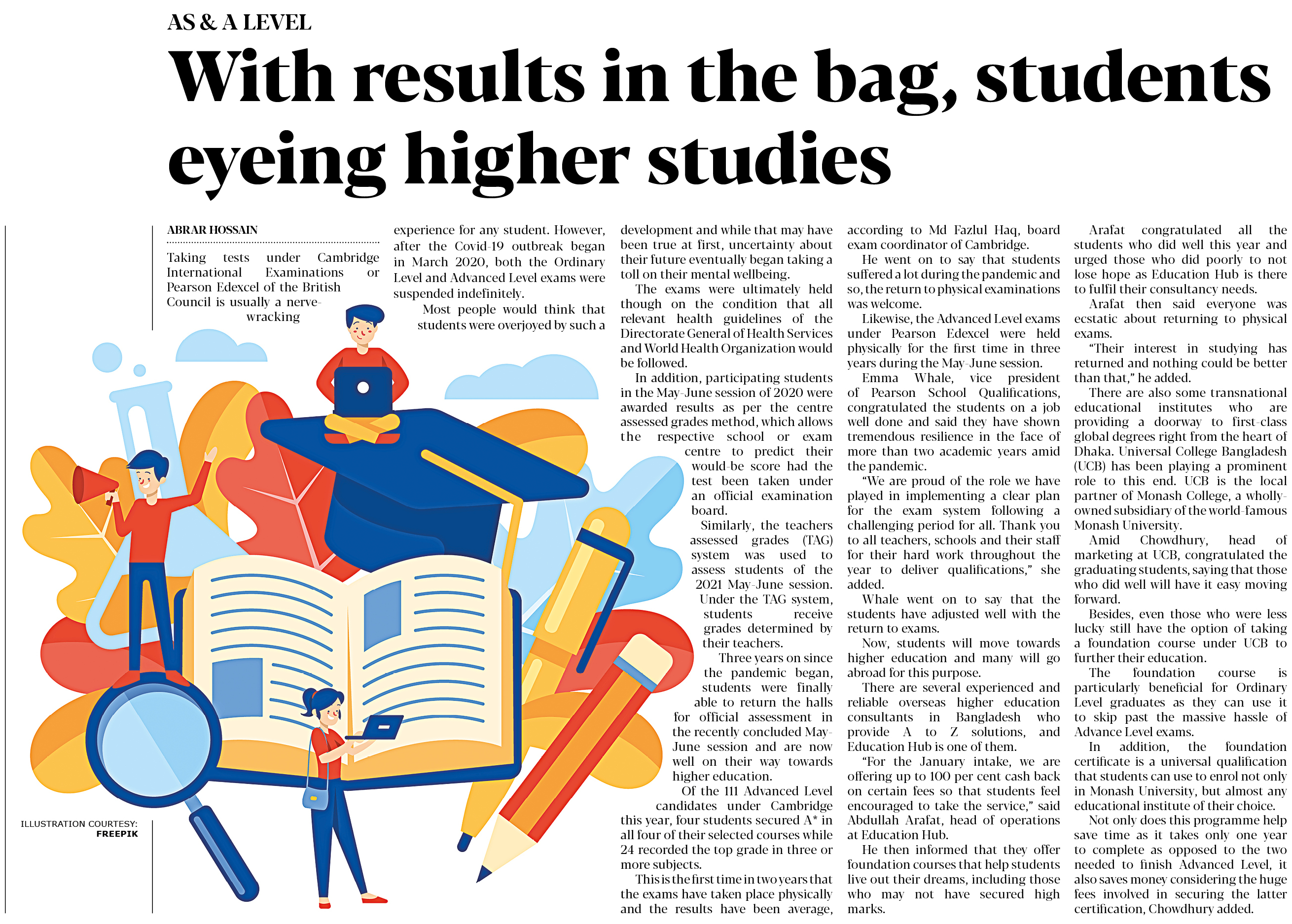 AS & A LEVEL

With results in the bag, students eyeing higher studies

ABRAR HOSSAIN

Taking tests under Cambridge International Examinations or Pearson Edexcel of the British Council is usually a nerve-wracking experience for any student. However, after the Covid-19 outbreak began in March 2020, both the Ordinary Level and Advanced Level exams were suspended indefinitely.

Most people would think that students were overjoyed by such a development and while that may have been true at first, uncertainty about their future eventually began taking a toll on their mental wellbeing.

The exams were ultimately held though on the condition that all relevant health guidelines of the Directorate General of Health Services and World Health Organization would be followed.

In addition, participating students in the May-June session of 2020 were awarded results as per the centre assessed grades method, which allows the respective school or exam centre to predict their would-be score had the test been taken under an official examination board.

Similarly, the teachers assessed grades (TAG) system was used to assess students of the 2021 May-June session. Under the TAG system, students receive grades determined by their teachers.

Three years on since the pandemic began, students were finally able to return the halls for official assessment in the recently concluded May-June session and are now well on their way towards higher education.

Of the 111 Advanced Level candidates under Cambridge this year, four students secured A* in all four of their selected courses while 24 recorded the top grade in three or more subjects.

This is the first time in two years that the exams have taken place physically and the results have been average, according to Md Fazlul Haq, board exam coordinator of Cambridge.

He went on to say that students suffered a lot during the pandemic and so, the return to physical examinations was welcome.

Likewise, the Advanced Level exams under Pearson Edexcel were held physically for the first time in three years during the May-June session.

Emma Whale, vice president of Pearson School Qualifications, congratulated the students on a job well done and said they have shown tremendous resilience in the face of more than two academic years amid the pandemic.

"We are proud of the role we have played in implementing a clear plan for the exam system following a challenging period for all. Thank you to all teachers, schools and their staff for their hard work throughout the year to deliver qualifications," she added.

Whale went on to say that the students have adjusted well with the return to exams.

Now, students will move towards higher education and many will go abroad for this purpose.

There are several experienced and reliable overseas higher education consultants in Bangladesh who provide A to Z solutions, and Education Hub is one of them.

"For the January intake, we are offering up to 100 per cent cash back on certain fees so that students feel encouraged to take the service," said Abdullah Arafat, head of operations at Education Hub.

He then informed that they offer foundation courses that help students live out their dreams, including those who may not have secured high marks.

Arafat congratulated all the students who did well this year and urged those who did poorly to not lose hope as Education Hub is there to fulfil their consultancy needs.

Arafat then said everyone was ecstatic about returning to physical exams.

"Their interest in studying has returned and nothing could be better than that," he added.

There are also some transnational educational institutes who are providing a doorway to first-class global degrees right from the heart of Dhaka. Universal College Bangladesh (UCB) has been playing a prominent role to this end. UCB is the local partner of Monash College, a wholly-owned subsidiary of the world-famous Monash University.

Amid Chowdhury, head of marketing at UCB, congratulated the graduating students, saying that those who did well will have it easy moving forward.

Besides, even those who were less lucky still have the option of taking a foundation course under UCB to further their education.

The foundation course is particularly beneficial for Ordinary Level graduates as they can use it to skip past the massive hassle of Advance Level exams.

In addition, the foundation certificate is a universal qualification that students can use to enrol not only in Monash University, but almost any educational institute of their choice.

Not only does this programme help save time as it takes only one year to complete as opposed to the two needed to finish Advanced Level, it also saves money considering the huge fees involved in securing the latter certification, Chowdhury added.

ILLUSTRATION COURTESY: FREEPIK